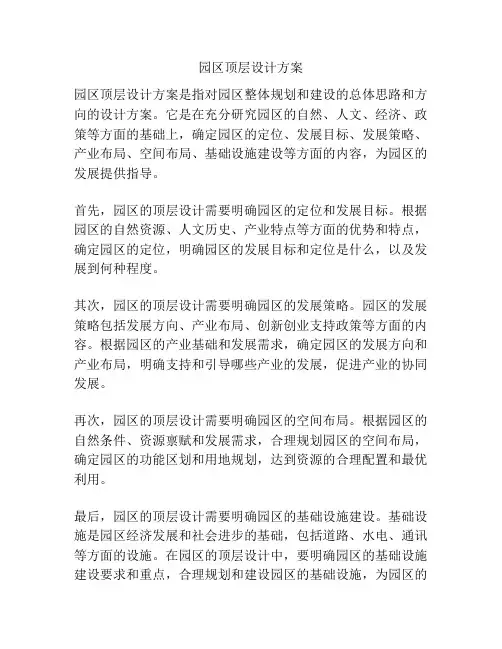 园区顶层设计方案

园区顶层设计方案是指对园区整体规划和建设的总体思路和方向的设计方案。它是在充分研究园区的自然、人文、经济、政策等方面的基础上，确定园区的定位、发展目标、发展策略、产业布局、空间布局、基础设施建设等方面的内容，为园区的发展提供指导。

首先，园区的顶层设计需要明确园区的定位和发展目标。根据园区的自然资源、人文历史、产业特点等方面的优势和特点，确定园区的定位，明确园区的发展目标和定位是什么，以及发展到何种程度。

其次，园区的顶层设计需要明确园区的发展策略。园区的发展策略包括发展方向、产业布局、创新创业支持政策等方面的内容。根据园区的产业基础和发展需求，确定园区的发展方向和产业布局，明确支持和引导哪些产业的发展，促进产业的协同发展。

再次，园区的顶层设计需要明确园区的空间布局。根据园区的自然条件、资源禀赋和发展需求，合理规划园区的空间布局，确定园区的功能区划和用地规划，达到资源的合理配置和最优利用。

最后，园区的顶层设计需要明确园区的基础设施建设。基础设施是园区经济发展和社会进步的基础，包括道路、水电、通讯等方面的设施。在园区的顶层设计中，要明确园区的基础设施建设要求和重点，合理规划和建设园区的基础设施，为园区的